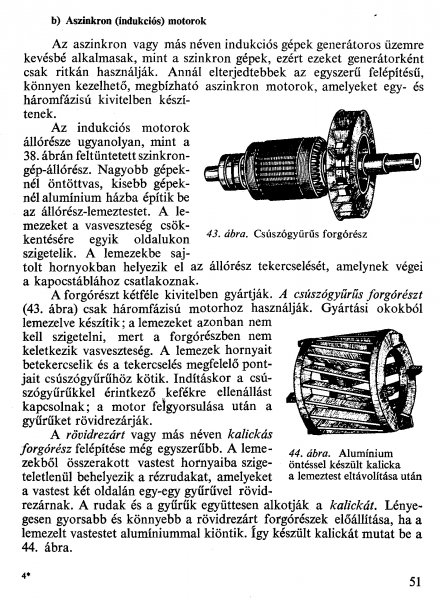 b) Aszinkron (indukciós) motorok

Az aszinkron vagy más néven indukciós gépek generátoros üzemre kevésbé alkalmasak, mint a szinkron gépek, ezért ezeket generátorként csak ritkán használják. Annál elterjedtebbek az egyszerű felépítésű, könnyen kezelhető, megbízható aszinkron motorok, amelyeket egy- és háromfázisú kivitelben készítenek.

Az indukciós motorok állórésze ugyanolyan, mint a 38. ábrán feltüntetett szinkrongép-állórész. Nagyobb gépeknél öntöttvas, kisebb gépeknél alumínium házba építik be az állórész-lemeztestet. A lemezeket a vasveszteség csökkentésére egyik oldalukon szigetelik. A lemezekbe sajtolt hornyokban helyezik el az állórész tekercselését, amelynek végei a kapocstáblához csatlakoznak.

43. ábra. Csúszógyűrűs forgórész

A forgórészt kétféle kivitelben gyártják. A csúszógyűrűs forgórészt (43. ábra) csak háromfázisú motorhoz használják. Gyártási okokból lemezelve készítik; a lemezeket azonban nem kell szigetelni, mert a forgórészben nem keletkezik vasveszteség. A lemezek hornyait betekercselik és a tekercselés megfelelő pontjait csúszógyűrűhöz kötik. Indításkor a csúszógyűrűkkel érintkező kefékre ellenállást kapcsolnak; a motor felgyorsulása után a gyűrűket rövidrezárják.

A rövidrezárt vagy más néven kalickás forgórész felépítése még egyszerűbb. A lemezekből összerakott vastest hornyaiba szigeteletlenül behelyezik a rézrudakat, amelyeket a vastest két oldalán egy-egy gyűrűvel rövidrezárnak. A rudak és a gyűrűk együttesen alkotják a kalickát. Lényegesen gyorsabb és könnyebb a rövidrezárt forgórészek előállítása, ha a lemezelt vastestet alumíniummal kiöntik. Így készült kalickát mutat be a 44. ábra.

44. ábra. Alumínium öntéssel készült kalicka a lemeztest eltávolítása után

4*

51